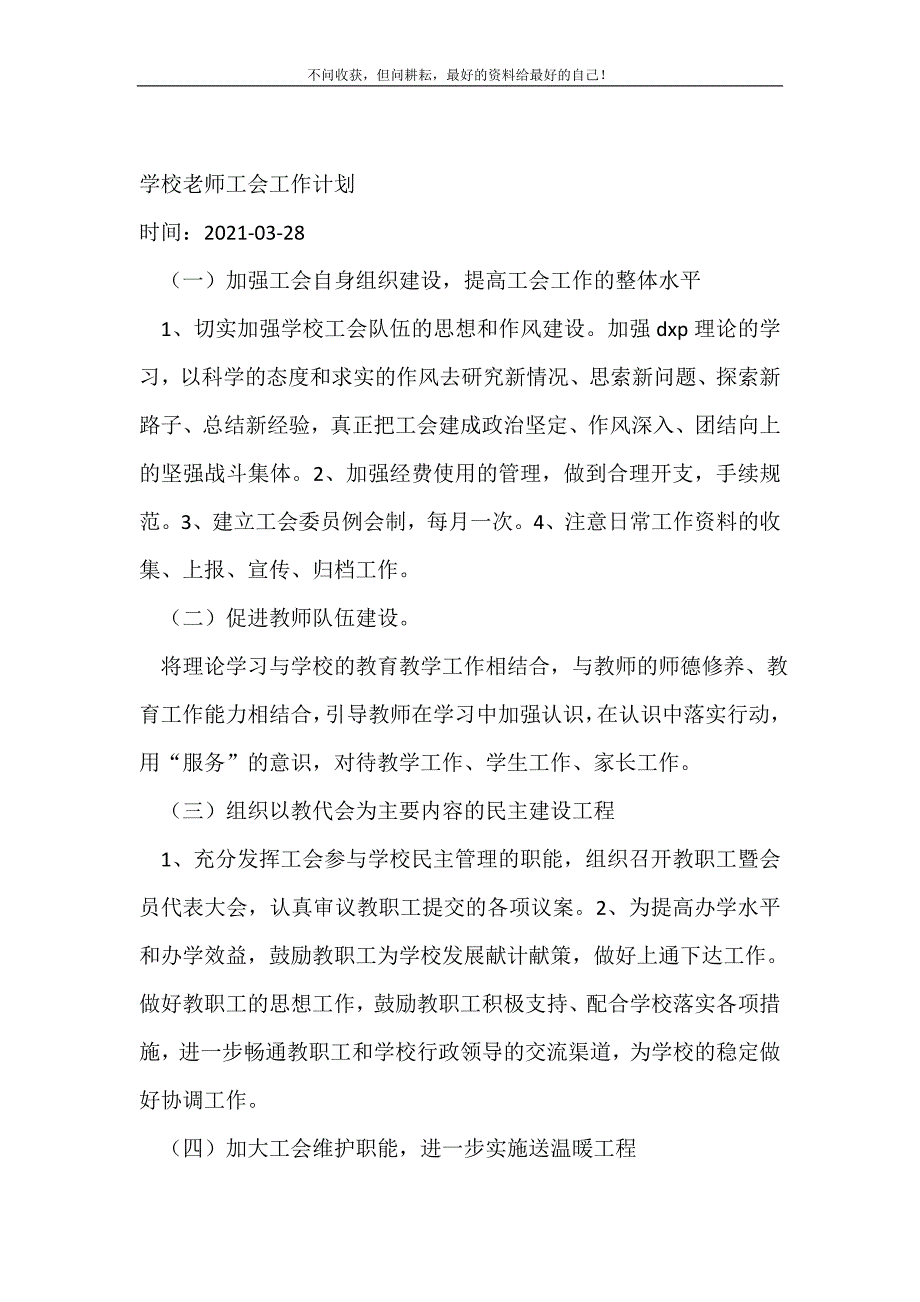 不问收获，但问耕耘，最好的资料给最好的自己！

学校老师工会工作计划

时间：2021-03-28

（一）加强工会自身组织建设，提高工会工作的整体水平

1、切实加强学校工会队伍的思想和作风建设。加强 dxp 理论的学习，以科学的态度和求实的作风去研究新情况、思索新问题、探索新路子、总结新经验，真正把工会建成政治坚定、作风深入、团结向上的坚强战斗集体。2、加强经费使用的管理，做到合理开支，手续规范。3、建立工会委员例会制，每月一次。4、注意日常工作资料的收集、上报、宣传、归档工作。

（二）促进教师队伍建设。

将理论学习与学校的教育教学工作相结合，与教师的师德修养、教育工作能力相结合，引导教师在学习中加强认识，在认识中落实行动，用“服务”的意识，对待教学工作、学生工作、家长工作。

（三）组织以教代会为主要内容的民主建设工程

1、充分发挥工会参与学校民主管理的职能，组织召开教职工暨会员代表大会，认真审议教职工提交的各项议案。2、为提高办学水平和办学效益，鼓励教职工为学校发展献计献策，做好上通下达工作。做好教职工的思想工作，鼓励教职工积极支持、配合学校落实各项措施，进一步畅通教职工和学校行政领导的交流渠道，为学校的稳定做好协调工作。

（四）加大工会维护职能，进一步实施送温暖工程